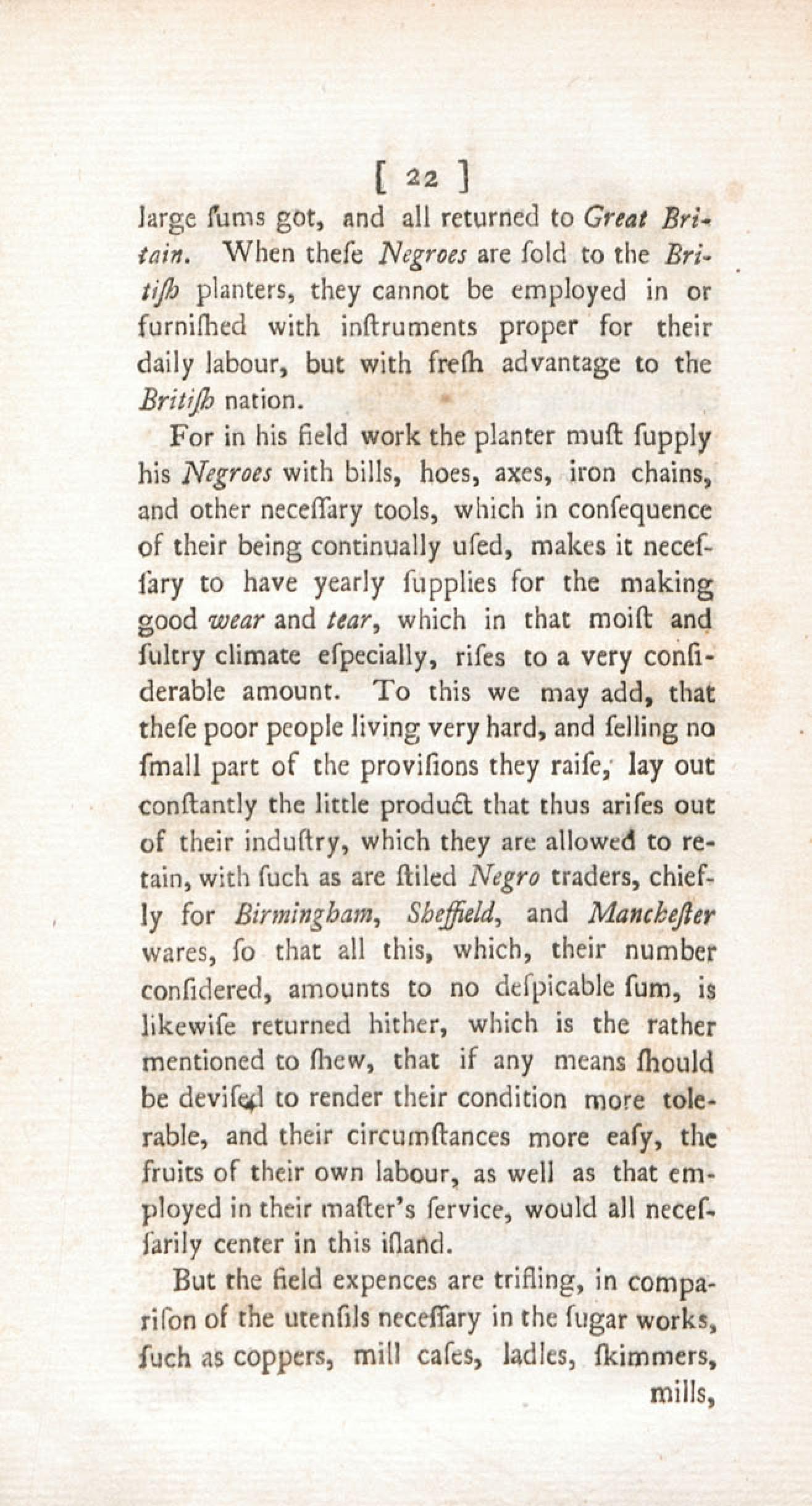 [ 22 ]

large ſums got, and all returned to Great Britain. When theſe Negroes are ſold to the Britiſh planters, they cannot be employed in or furniſhed with inſtruments proper for their daily labour, but with freſh advantage to the Britiſh nation.

For in his field work the planter muſt ſupply his Negroes with bills, hoes, axes, iron chains, and other neceſſary tools, which in conſequence of their being continually uſed, makes it neceſſary to have yearly ſupplies for the making good wear and tear, which in that moiſt and ſultry climate eſpecially, riſes to a very conſiderable amount. To this we may add, that theſe poor people living very hard, and ſelling no ſmall part of the proviſions they raiſe, lay out conſtantly the little product that thus ariſes out of their induſtry, which they are allowed to retain, with ſuch as are ſtiled Negro traders, chiefly for Birmingham, Sheffield, and Mancheſter wares, ſo that all this, which, their number conſidered, amounts to no deſpicable ſum, is likewiſe returned hither, which is the rather mentioned to ſhew, that if any means ſhould be deviſed to render their condition more tolerable, and their circumſtances more eaſy, the fruits of their own labour, as well as that employed in their maſter's ſervice, would all neceſſarily center in this iſland.

But the field expences are trifling, in compariſon of the utenſils neceſſary in the ſugar works, ſuch as coppers, mill caſes, ladles, ſkimmers, mills,